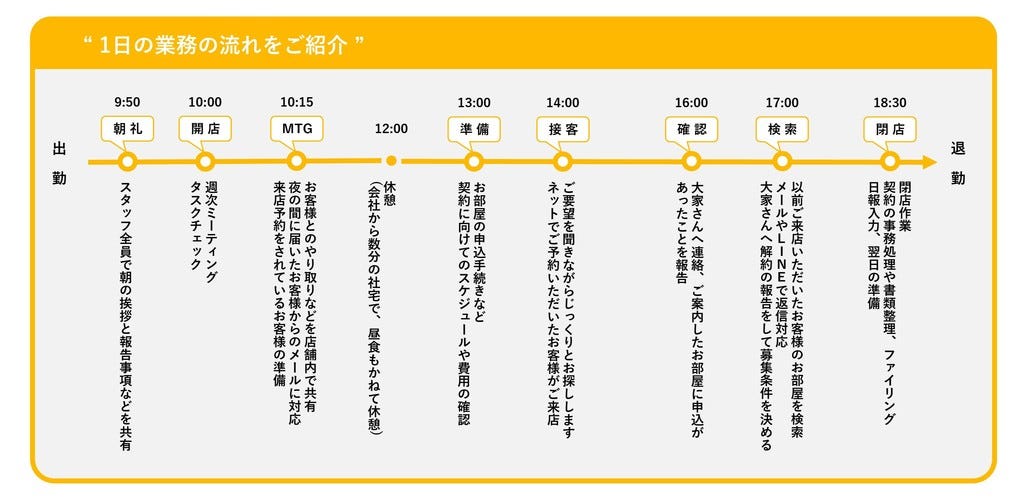 “ 1日の業務の流れをご紹介 ”

出勤

9:50
朝礼
スタッフ全員で朝の挨拶と報告事項などを共有

10:00
開店
週次ミーティング
タスクチェック

10:15
MTG
お客様とのやり取りなどを店舗内で共有
夜の間に届いたお客様からのメールに対応
来店予約をされているお客様の準備

12:00
休憩
（会社から数分の社宅で、昼食もかねて休憩）

13:00
準備
お部屋の申込手続きなど
契約に向けてのスケジュールや費用の確認

14:00
接客
ご要望を聞きながらじっくりとお探しします
ネットでご予約いただいたお客様がご来店

16:00
確認
大家さんへ連絡、ご案内したお部屋に申込があったことを報告

17:00
検索
以前ご来店いただいたお客様のお部屋を検索
メールやLINEで返信対応
大家さんへ解約の報告をして募集条件を決める

18:30
閉店
閉店作業
契約の事務処理や書類整理、ファイリング
日報入力、翌日の準備

退勤